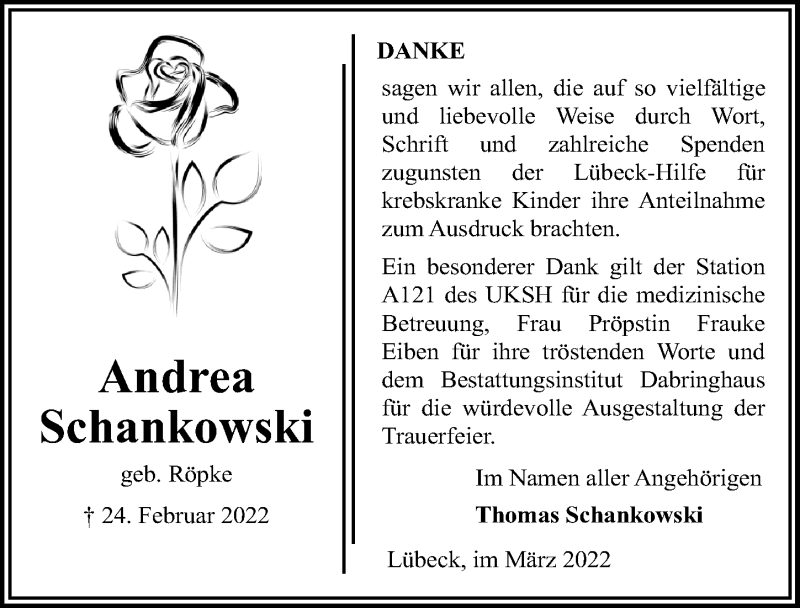 Andrea Schankowski

geb. Röpke

† 24. Februar 2022

DANKE

sagen wir allen, die auf so vielfältige und liebevolle Weise durch Wort, Schrift und zahlreiche Spenden zugunsten der Lübeck-Hilfe für krebskranke Kinder ihre Anteilnahme zum Ausdruck brachten.

Ein besonderer Dank gilt der Station A121 des UKSH für die medizinische Betreuung, Frau Pröpstin Frauke Eiben für ihre tröstenden Worte und dem Bestattungsinstitut Dabringhaus für die würdevolle Ausgestaltung der Trauerfeier.

Im Namen aller Angehörigen

Thomas Schankowski

Lübeck, im März 2022